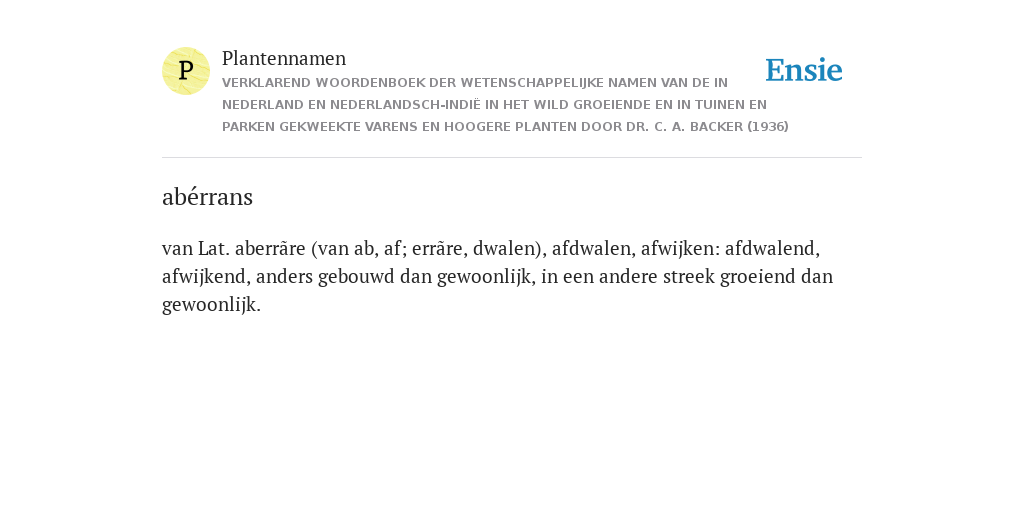 P

Plantennamen

VERKLAREND WOORDENBOEK DER WETENSCHAPPELIJKE NAMEN VAN DE IN NEDERLAND EN NEDERLANDSCH-INDIË IN HET WILD GROEIENDE EN IN TUINEN EN PARKEN GEKWEEKTE VARENS EN HOOGERE PLANTEN DOOR DR. C. A. BACKER (1936)

Ensie

abérrans

van Lat. aberrãre (van ab, af; errãre, dwalen), afdwalen, afwijken: afdwalend, afwijkend, anders gebouwd dan gewoonlijk, in een andere streek groeiend dan gewoonlijk.